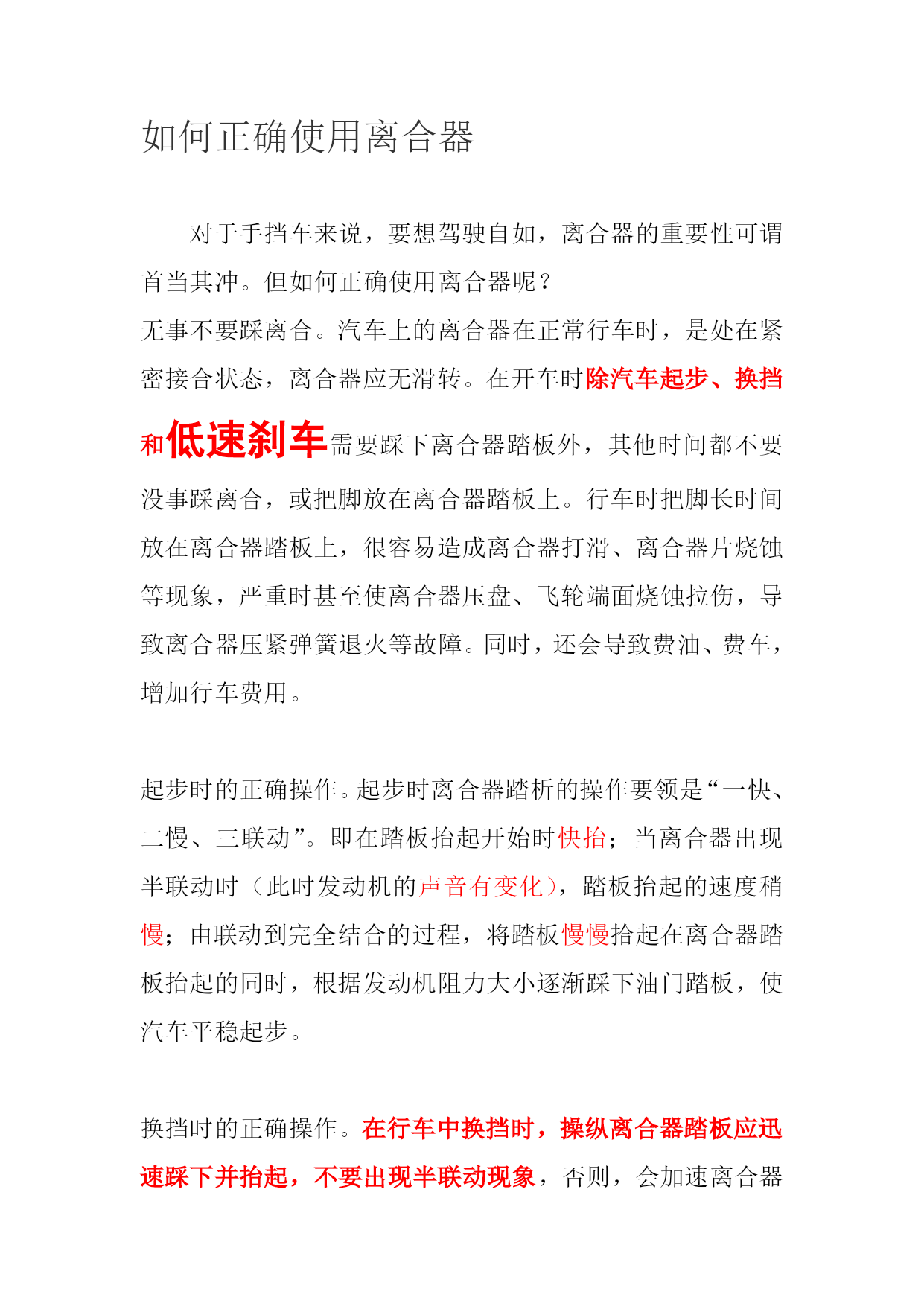 如何正确使用离合器

对于手挡车来说，要想驾驶自如，离合器的重要性可谓首当其冲。但如何正确使用离合器呢？
无事不要踩离合。汽车上的离合器在正常行车时，是处在紧密接合状态，离合器应无滑转。在开车时除汽车起步、换挡和低速刹车需要踩下离合器踏板外，其他时间都不要没事踩离合，或把脚放在离合器踏板上。行车时把脚长时间放在离合器踏板上，很容易造成离合器打滑、离合器片烧蚀等现象，严重时甚至使离合器压盘、飞轮端面烧蚀拉伤，导致离合器压紧弹簧退火等故障。同时，还会导致费油、费车，增加行车费用。

起步时的正确操作。起步时离合器踏析的操作要领是“一快、二慢、三联动”。即在踏板抬起开始时快抬；当离合器出现半联动时（此时发动机的声音有变化），踏板抬起的速度稍慢；由联动到完全结合的过程，将踏板慢慢抬起在离合器踏板抬起的同时，根据发动机阻力大小逐渐踩下油门踏板，使汽车平稳起步。

换挡时的正确操作。在行车中换挡时，操纵离合器踏板应迅速踩下并抬起，不要出现半联动现象，否则，会加速离合器